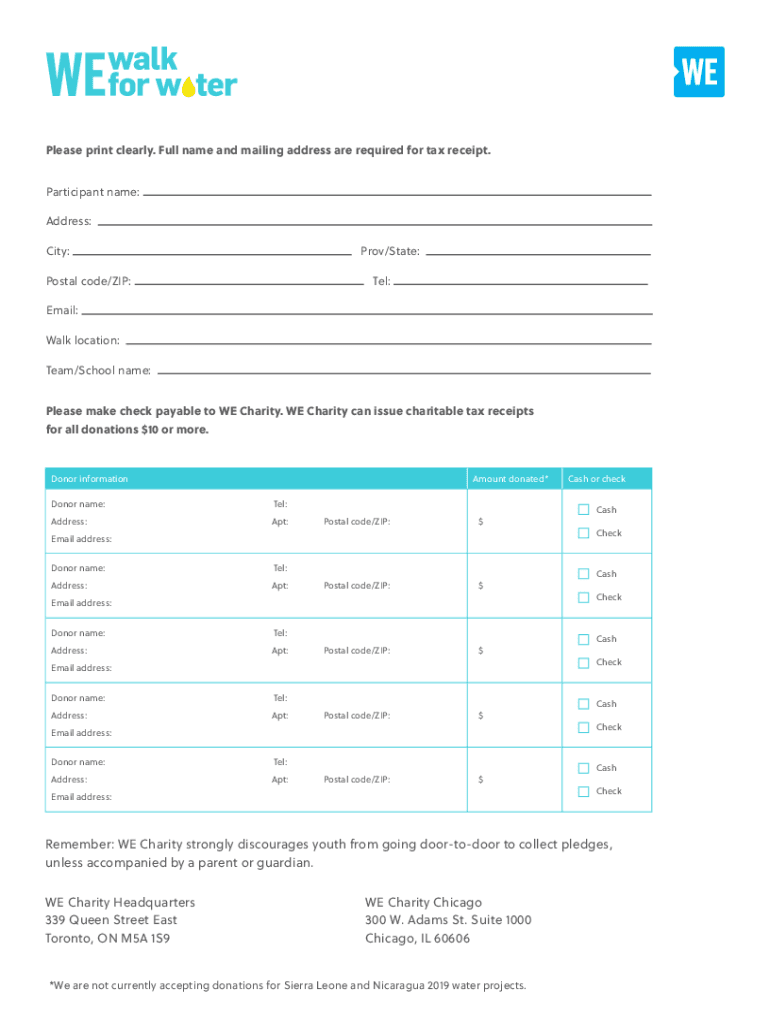 WE walk for water

WE

Please print clearly. Full name and mailing address are required for tax receipt.

Participant name:

Address:

City: Prov/State:

Postal code/ZIP: Tel:

Email:

Walk location:

Team/School name:

Please make check payable to WE Charity. WE Charity can issue charitable tax receipts for all donations $10 or more.

| Donor information | Amount donated* | Cash or check |
|---|---|---|
| Donor name: Tel: Address: Apt: Postal code/ZIP: Email address: | $ | Cash Check |
| Donor name: Tel: Address: Apt: Postal code/ZIP: Email address: | $ | Cash Check |
| Donor name: Tel: Address: Apt: Postal code/ZIP: Email address: | $ | Cash Check |
| Donor name: Tel: Address: Apt: Postal code/ZIP: Email address: | $ | Cash Check |
| Donor name: Tel: Address: Apt: Postal code/ZIP: Email address: | $ | Cash Check |

Remember: WE Charity strongly discourages youth from going door-to-door to collect pledges, unless accompanied by a parent or guardian.

WE Charity Headquarters
339 Queen Street East
Toronto, ON M5A 1S9

WE Charity Chicago
300 W. Adams St. Suite 1000
Chicago, IL 60606

*We are not currently accepting donations for Sierra Leone and Nicaragua 2019 water projects.